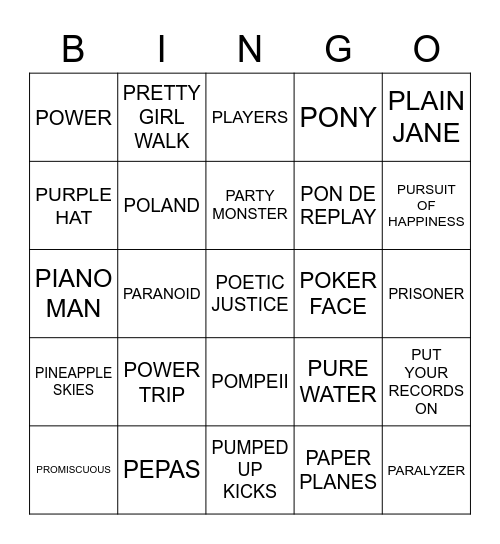 | B | I | N | G | O |
|---|---|---|---|---|
| POWER | PRETTY GIRL WALK | PLAYERS | PONY | PLAIN JANE |
| PURPLE HAT | POLAND | PARTY MONSTER | PON DE REPLAY | PURSUIT OF HAPPINESS |
| PIANO MAN | PARANOID | POETIC JUSTICE | POKER FACE | PRISONER |
| PINEAPPLE SKIES | POWER TRIP | POMPEII | PURE WATER | PUT YOUR RECORDS ON |
| PROMISCUOUS | PEPAS | PUMPED UP KICKS | PAPER PLANES | PARALYZER |